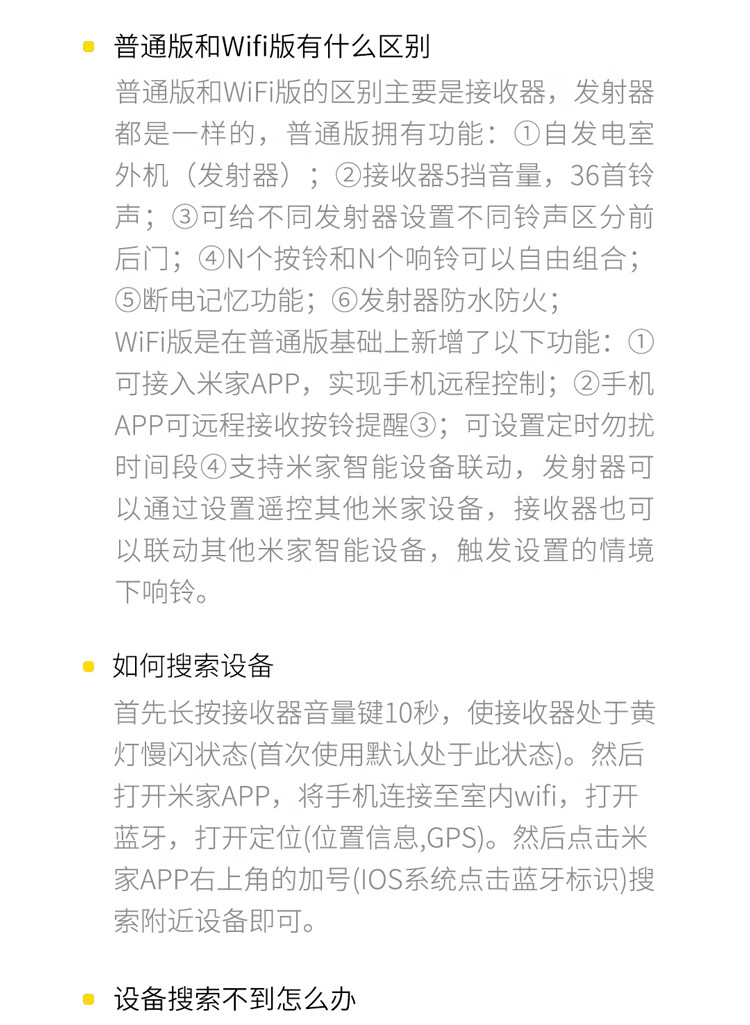 普通版和Wifi版有什么区别

普通版和WiFi版的区别主要是接收器，发射器都是一样的，普通版拥有功能：①自发电室外机（发射器）；②接收器5挡音量，36首铃声；③可给不同发射器设置不同铃声区分前后门；④N个按铃和N个响铃可以自由组合；⑤断电记忆功能；⑥发射器防水防火；
WiFi版是在普通版基础上新增了以下功能：①可接入米家APP，实现手机远程控制；②手机APP可远程接收按铃提醒③；可设置定时勿扰时间段④支持米家智能设备联动，发射器可以通过设置遥控其他米家设备，接收器也可以联动其他米家智能设备，触发设置的情境下响铃。

如何搜索设备

首先长按接收器音量键10秒，使接收器处于黄灯慢闪状态(首次使用默认处于此状态)。然后打开米家APP，将手机连接至室内wifi，打开蓝牙，打开定位(位置信息,GPS)。然后点击米家APP右上角的加号(IOS系统点击蓝牙标识)搜索附近设备即可。

设备搜索不到怎么办